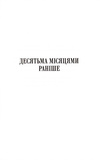 ДЕСЯТЬМА МІСЯЦЯМИ РАНІШЕ